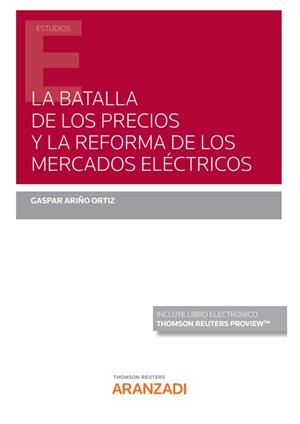 ESTUDIOS

E

LA BATALLA DE LOS PRECIOS Y LA REFORMA DE LOS MERCADOS ELÉCTRICOS

GASPAR ARIÑO ORTIZ

INCLUYE LIBRO ELECTRÓNICO
THOMSON REUTERS PROVIEW™

THOMSON REUTERS
ARANZADI